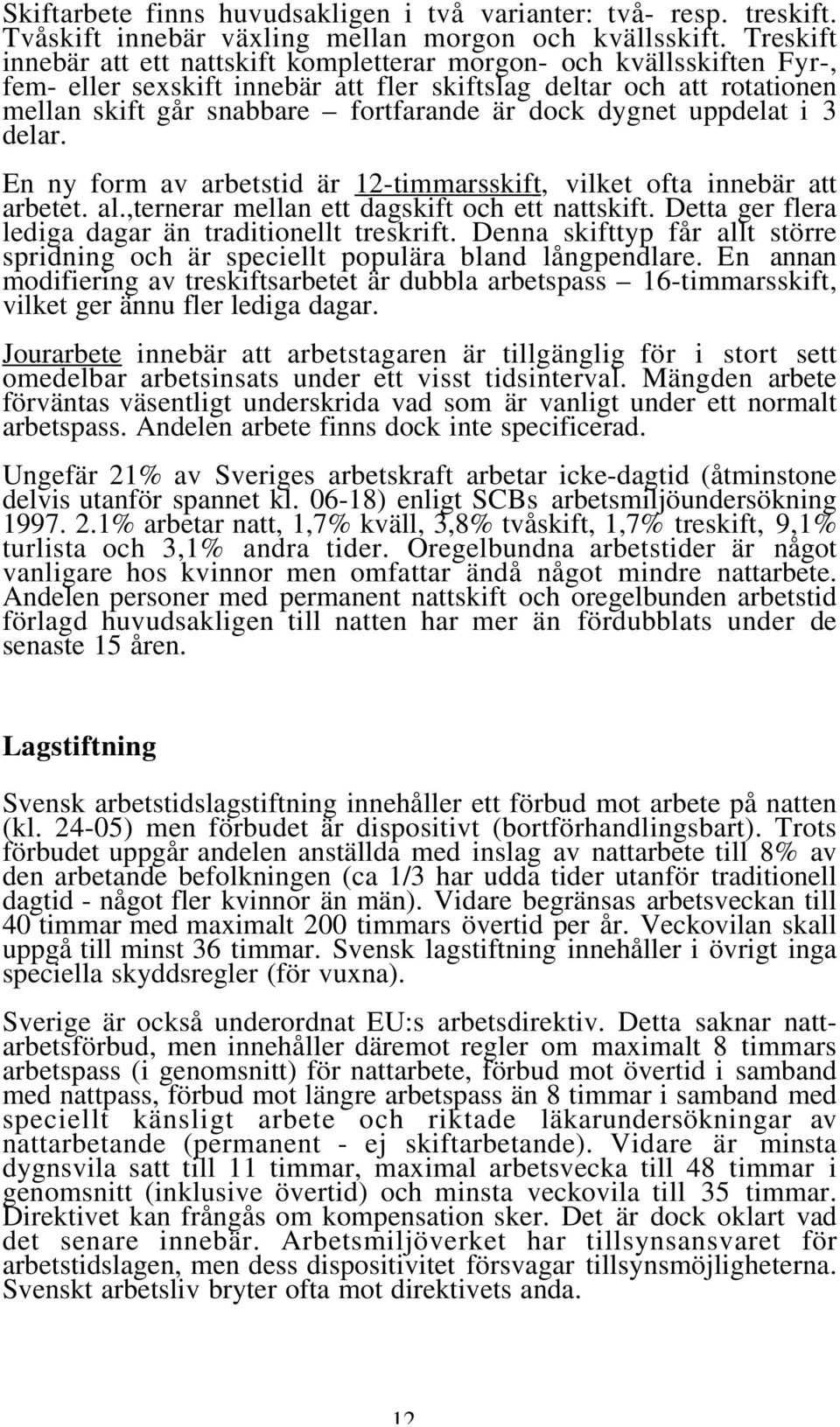 Skiftarbete finns huvudsakligen i två varianter: två- resp. treskift. Tvåskift innebär växling mellan morgon och kvällsskift. Treskift innebär att ett nattskift kompletterar morgon- och kvällsskiften Fyr-, fem- eller sexskift innebär att fler skiftslag deltar och att rotationen mellan skift går snabbare – fortfarande är dock dygnet uppdelat i 3 delar.

En ny form av arbetstid är 12-timmarsskift, vilket ofta innebär att arbetet. al.,ternerar mellan ett dagskift och ett nattskift. Detta ger flera lediga dagar än traditionellt treskrift. Denna skifttyp får allt större spridning och är speciellt populära bland långpendlare. En annan modifiering av treskiftsarbetet är dubbla arbetspass – 16-timmarsskift, vilket ger ännu fler lediga dagar.

Jourarbete innebär att arbetstagaren är tillgänglig för i stort sett omedelbar arbetsinsats under ett visst tidsinterval. Mängden arbete förväntas väsentligt underskrida vad som är vanligt under ett normalt arbetspass. Andelen arbete finns dock inte specificerad.

Ungefär 21% av Sveriges arbetskraft arbetar icke-dagtid (åtminstone delvis utanför spannet kl. 06-18) enligt SCBs arbetsmiljöundersökning 1997. 2.1% arbetar natt, 1,7% kväll, 3,8% tvåskift, 1,7% treskift, 9,1% turlista och 3,1% andra tider. Oregelbundna arbetstider är något vanligare hos kvinnor men omfattar ändå något mindre nattarbete. Andelen personer med permanent nattskift och oregelbunden arbetstid förlagd huvudsakligen till natten har mer än fördubblats under de senaste 15 åren.

Lagstiftning

Svensk arbetstidslagstiftning innehåller ett förbud mot arbete på natten (kl. 24-05) men förbudet är dispositivt (bortförhandlingsbart). Trots förbudet uppgår andelen anställda med inslag av nattarbete till 8% av den arbetande befolkningen (ca 1/3 har udda tider utanför traditionell dagtid - något fler kvinnor än män). Vidare begränsas arbetsveckan till 40 timmar med maximalt 200 timmars övertid per år. Veckovilan skall uppgå till minst 36 timmar. Svensk lagstiftning innehåller i övrigt inga speciella skyddsregler (för vuxna).

Sverige är också underordnat EU:s arbetsdirektiv. Detta saknar nattarbetsförbud, men innehåller däremot regler om maximalt 8 timmars arbetspass (i genomsnitt) för nattarbete, förbud mot övertid i samband med nattpass, förbud mot längre arbetspass än 8 timmar i samband med speciellt känsligt arbete och riktade läkarundersökningar av nattarbetande (permanent - ej skiftarbetande). Vidare är minsta dygnsvila satt till 11 timmar, maximal arbetsvecka till 48 timmar i genomsnitt (inklusive övertid) och minsta veckovila till 35 timmar. Direktivet kan frångås om kompensation sker. Det är dock oklart vad det senare innebär. Arbetsmiljöverket har tillsynsansvaret för arbetstidslagen, men dess dispositivitet försvagar tillsynsmöjligheterna. Svenskt arbetsliv bryter ofta mot direktivets anda.

12